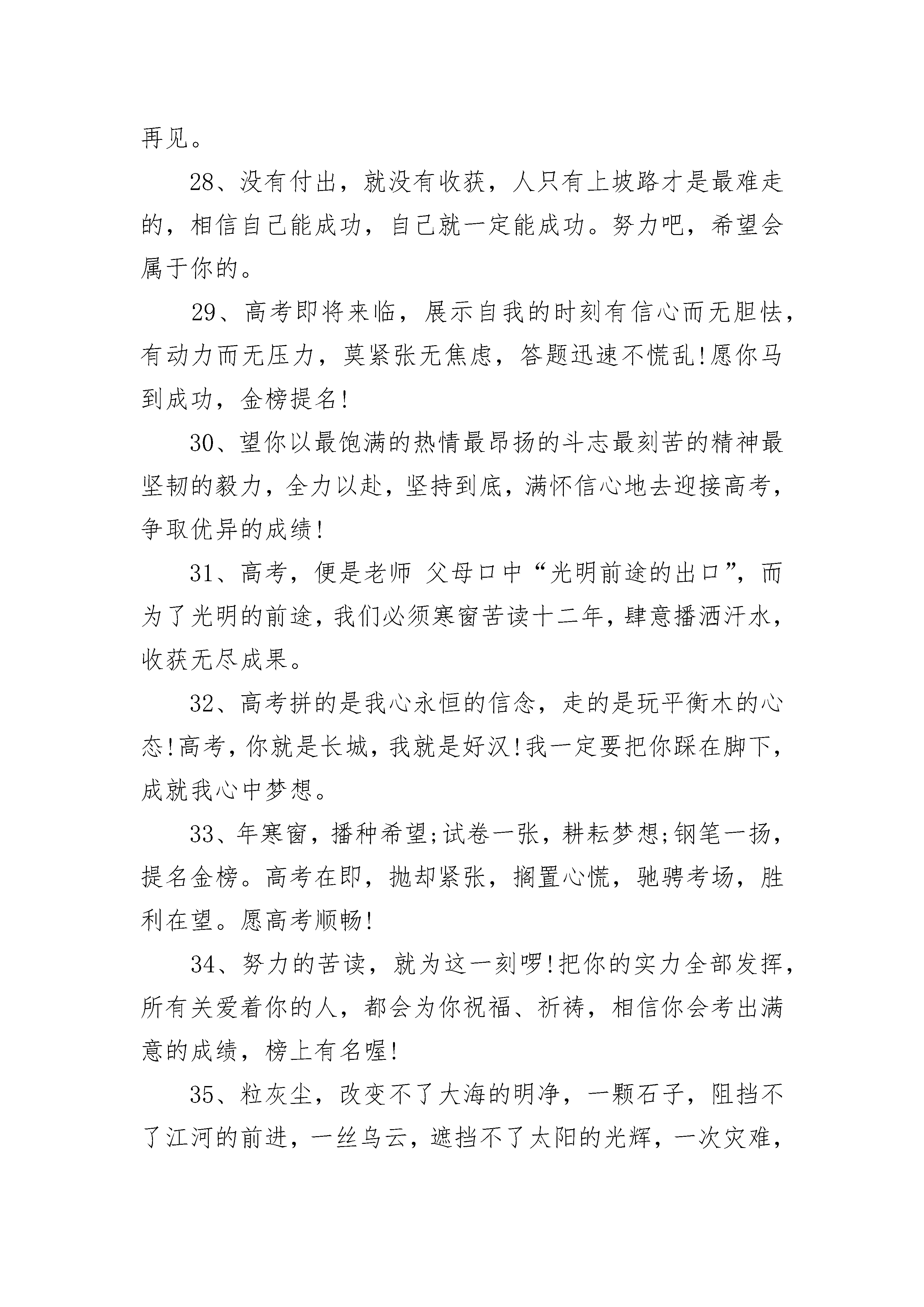 再见。

28、没有付出，就没有收获，人只有上坡路才是最难走的，相信自己能成功，自己就一定能成功。努力吧，希望会属于你的。

29、高考即将来临，展示自我的时刻有信心而无胆怯，有动力而无压力，莫紧张无焦虑，答题迅速不慌乱!愿你马到成功，金榜提名!

30、望你以最饱满的热情最昂扬的斗志最刻苦的精神最坚韧的毅力，全力以赴，坚持到底，满怀信心地去迎接高考，争取优异的成绩!

31、高考，便是老师 父母口中“光明前途的出口”，而为了光明的前途，我们必须寒窗苦读十二年，肆意播洒汗水，收获无尽成果。

32、高考拼的是我心永恒的信念，走的是玩平衡木的心态!高考，你就是长城，我就是好汉!我一定要把你踩在脚下，成就我心中梦想。

33、年寒窗，播种希望;试卷一张，耕耘梦想;钢笔一扬，提名金榜。高考在即，抛却紧张，搁置心慌，驰骋考场，胜利在望。愿高考顺畅!

34、努力的苦读，就为这一刻啰!把你的实力全部发挥，所有关爱着你的人，都会为你祝福、祈祷，相信你会考出满意的成绩，榜上有名喔!

35、粒灰尘，改变不了大海的明净，一颗石子，阻挡不了江河的前进，一丝乌云，遮挡不了太阳的光辉，一次灾难，